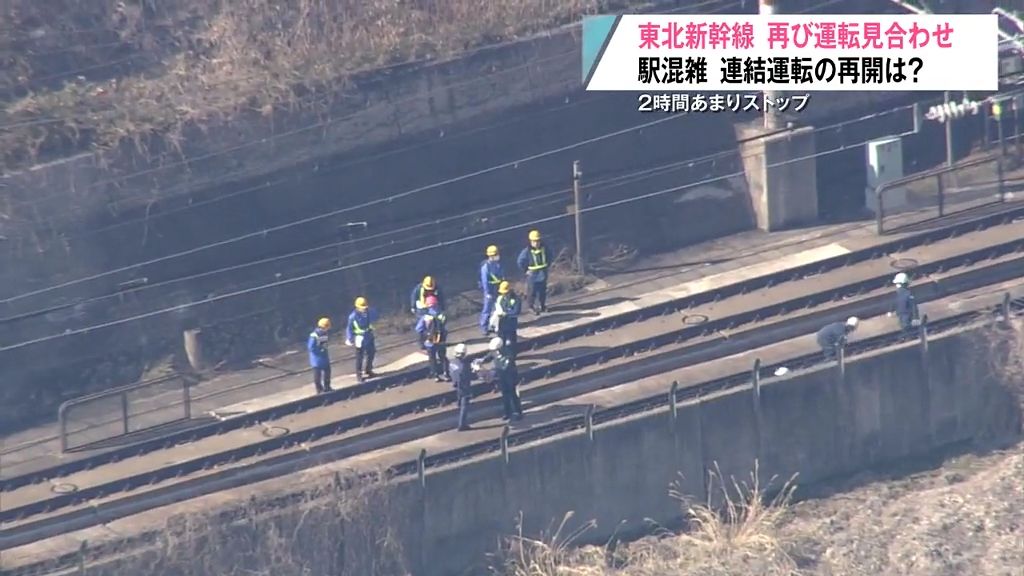 東北新幹線　再び運転見合わせ
駅混雑　連結運転の再開は?
2時間あまりストップ